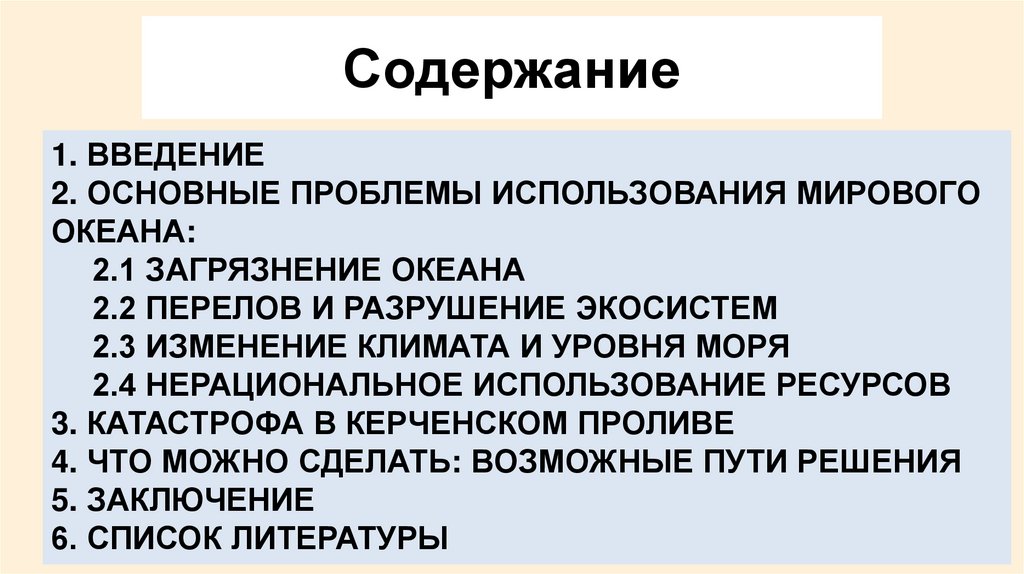 Содержание

1. ВВЕДЕНИЕ
2. ОСНОВНЫЕ ПРОБЛЕМЫ ИСПОЛЬЗОВАНИЯ МИРОВОГО ОКЕАНА:
2.1 ЗАГРЯЗНЕНИЕ ОКЕАНА
2.2 ПЕРЕЛОВ И РАЗРУШЕНИЕ ЭКОСИСТЕМ
2.3 ИЗМЕНЕНИЕ КЛИМАТА И УРОВНЯ МОРЯ
2.4 НЕРАЦИОНАЛЬНОЕ ИСПОЛЬЗОВАНИЕ РЕСУРСОВ
3. КАТАСТРОФА В КЕРЧЕНСКОМ ПРОЛИВЕ
4. ЧТО МОЖНО СДЕЛАТЬ: ВОЗМОЖНЫЕ ПУТИ РЕШЕНИЯ
5. ЗАКЛЮЧЕНИЕ
6. СПИСОК ЛИТЕРАТУРЫ